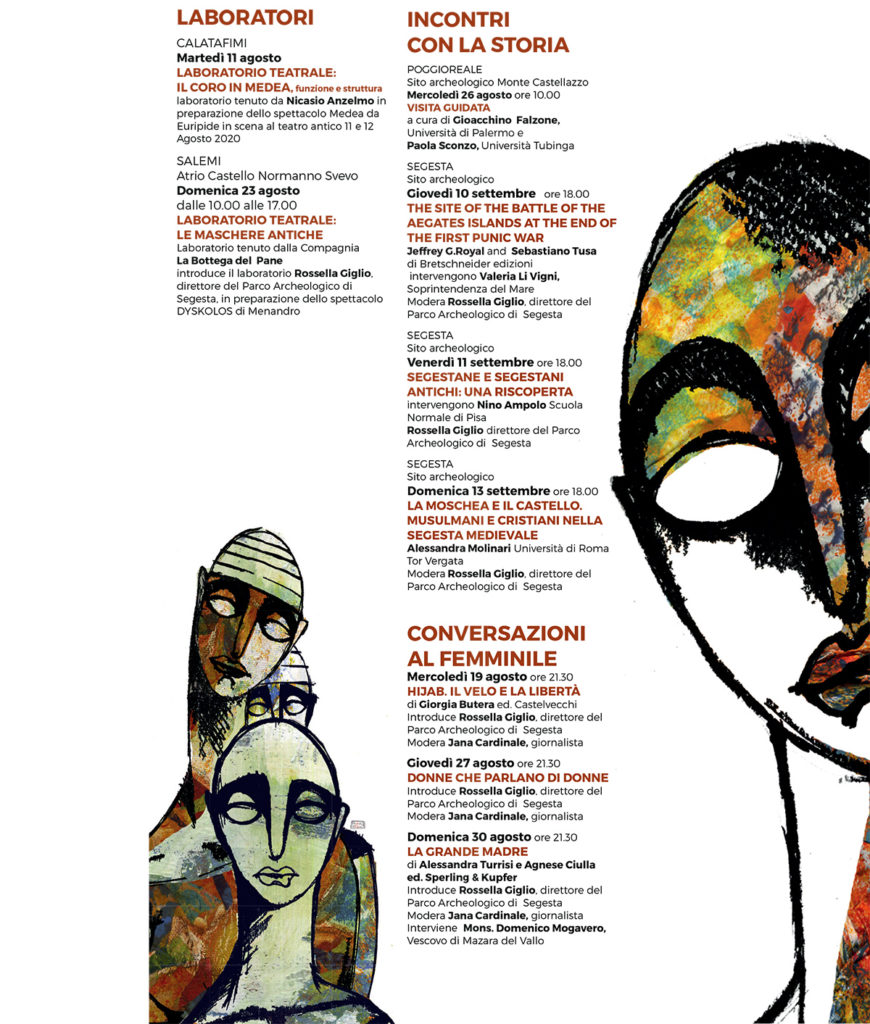 LABORATORI

CALATAFIMI
Martedì 11 agosto
LABORATORIO TEATRALE:
IL CORO IN MEDEA, funzione e struttura
laboratorio tenuto da Nicasio Anzelmo in preparazione dello spettacolo Medea da Euripide in scena al teatro antico 11 e 12 Agosto 2020

SALEMI
Atrio Castello Normanno Svevo
Domenica 23 agosto
dalle 10.00 alle 17.00
LABORATORIO TEATRALE:
LE MASCHERE ANTICHE
Laboratorio tenuto dalla Compagnia
La Bottega del Pane
introduce il laboratorio Rossella Giglio, direttore del Parco Archeologico di Segesta, in preparazione dello spettacolo DYSKOLOS di Menandro

INCONTRI
CON LA STORIA

POGGIOREALE
Sito archeologico Monte Castellazzo
Mercoledì 26 agosto ore 10.00
VISITA GUIDATA
a cura di Gioacchino Falzone, Università di Palermo e
Paola Sconzo, Università Tubinga

SEGESTA
Sito archeologico
Giovedì 10 settembre ore 18.00
THE SITE OF THE BATTLE OF THE AEGATES ISLANDS AT THE END OF THE FIRST PUNIC WAR
Jeffrey G.Royal and Sebastiano Tusa di Bretschneider edizioni
intervengono Valeria Li Vigni, Soprintendenza del Mare
Modera Rossella Giglio, direttore del Parco Archeologico di Segesta

SEGESTA
Sito archeologico
Venerdì 11 settembre ore 18.00
SEGESTANE E SEGESTANI ANTICHI: UNA RISCOPERTA
intervengono Nino Ampolo Scuola Normale di Pisa
Rossella Giglio direttore del Parco Archeologico di Segesta

SEGESTA
Sito archeologico
Domenica 13 settembre ore 18.00
LA MOSCHEA E IL CASTELLO. MUSULMANI E CRISTIANI NELLA SEGESTA MEDIEVALE
Alessandra Molinari Università di Roma Tor Vergata
Modera Rossella Giglio, direttore del Parco Archeologico di Segesta

CONVERSAZIONI
AL FEMMINILE
Mercoledì 19 agosto ore 21.30
HIJAB. IL VELO E LA LIBERTÀ
di Giorgia Butera ed. Castelvecchi
Introduce Rossella Giglio, direttore del Parco Archeologico di Segesta
Modera Jana Cardinale, giornalista

Giovedì 27 agosto ore 21.30
DONNE CHE PARLANO DI DONNE
Introduce Rossella Giglio, direttore del Parco Archeologico di Segesta
Modera Jana Cardinale, giornalista

Domenica 30 agosto ore 21.30
LA GRANDE MADRE
di Alessandra Turrisi e Agnese Ciulla ed. Sperling & Kupfer
Introduce Rossella Giglio, direttore del Parco Archeologico di Segesta
Modera Jana Cardinale, giornalista
Interviene Mons. Domenico Mogavero, Vescovo di Mazara del Vallo